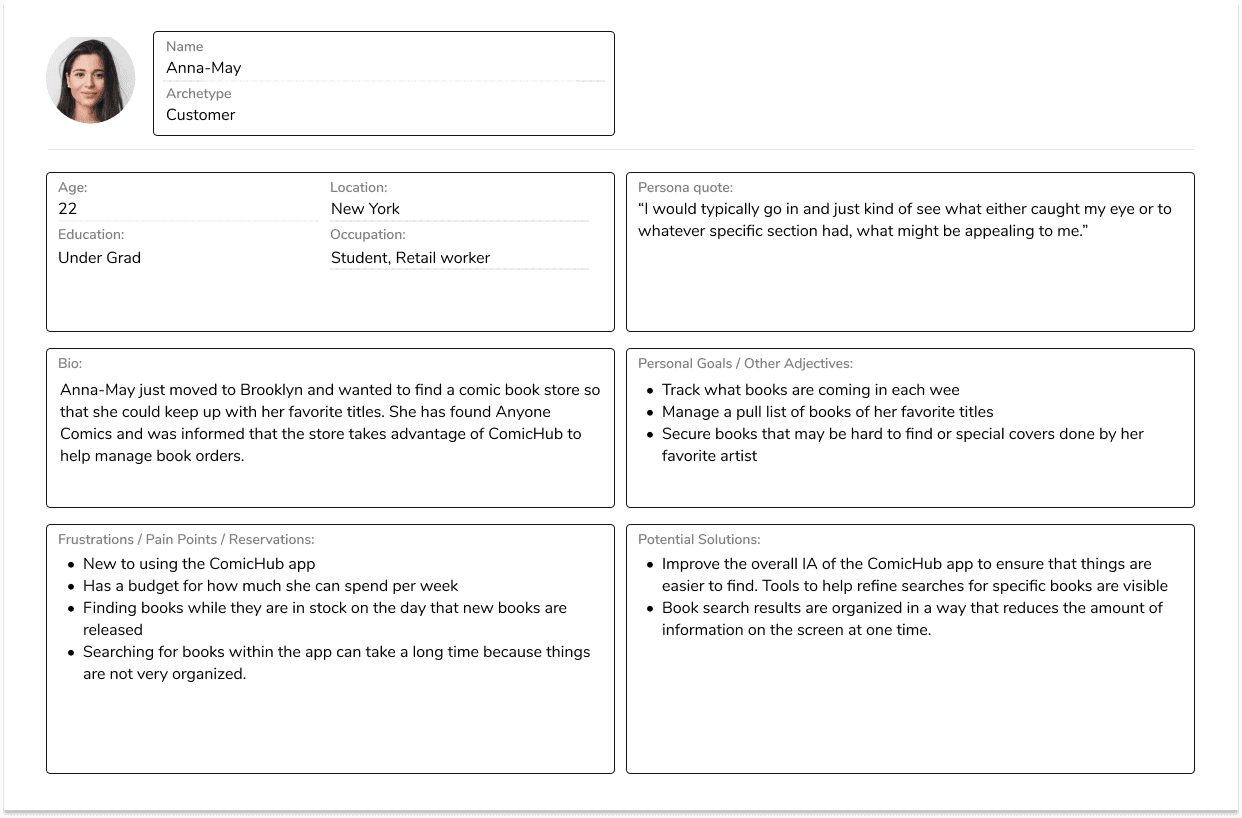 Name
Anna-May
Archetype
Customer

Age:
22
Location:
New York
Education:
Under Grad
Occupation:
Student, Retail worker

Persona quote:
“I would typically go in and just kind of see what either caught my eye or to whatever specific section had, what might be appealing to me.”

Bio:
Anna-May just moved to Brooklyn and wanted to find a comic book store so that she could keep up with her favorite titles. She has found Anyone Comics and was informed that the store takes advantage of ComicHub to help manage book orders.

Personal Goals / Other Adjectives:
- Track what books are coming in each wee
- Manage a pull list of books of her favorite titles
- Secure books that may be hard to find or special covers done by her favorite artist

Frustrations / Pain Points / Reservations:
- New to using the ComicHub app
- Has a budget for how much she can spend per week
- Finding books while they are in stock on the day that new books are released
- Searching for books within the app can take a long time because things are not very organized.

Potential Solutions:
- Improve the overall IA of the ComicHub app to ensure that things are easier to find. Tools to help refine searches for specific books are visible
- Book search results are organized in a way that reduces the amount of information on the screen at one time.